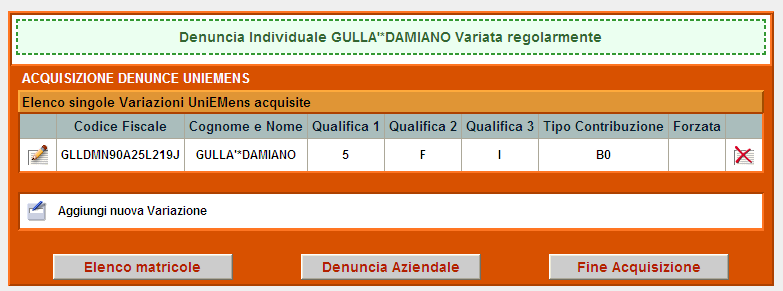 Denuncia Individuale GULLA'*DAMIANO Variata regolarmente

ACQUISIZIONE DENUNCE UNIEMENS

Elenco singole Variazioni UniEMens acquisite

| | Codice Fiscale | Cognome e Nome | Qualifica 1 | Qualifica 2 | Qualifica 3 | Tipo Contribuzione | Forzata | |
|---|---|---|---|---|---|---|---|---|
| | GLLDMN90A25L219J | GULLA'*DAMIANO | 5 | F | I | B0 | | |

Aggiungi nuova Variazione

Elenco matricole

Denuncia Aziendale

Fine Acquisizione